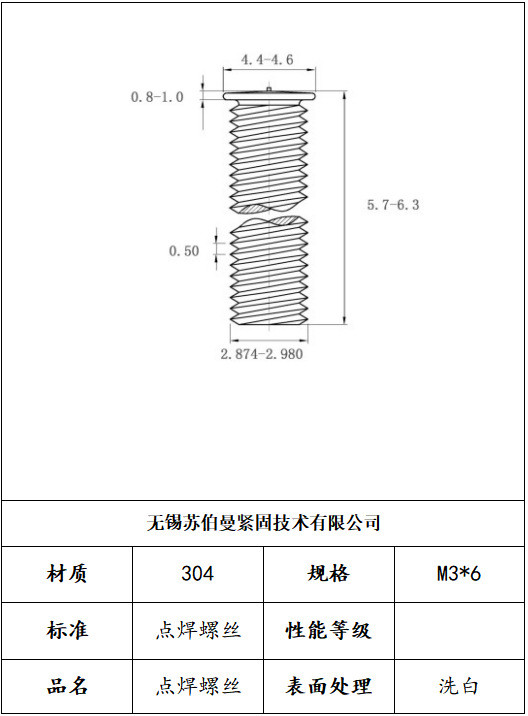 4.4-4.6

0.8-1.0

5.7-6.3

0.50

2.874-2.980

无锡苏伯曼紧固技术有限公司

| 材质 | 304 | 规格 | M3*6 |
|---|---|---|---|
| 标准 | 点焊螺丝 | 性能等级 | |
| 品名 | 点焊螺丝 | 表面处理 | 洗白 |